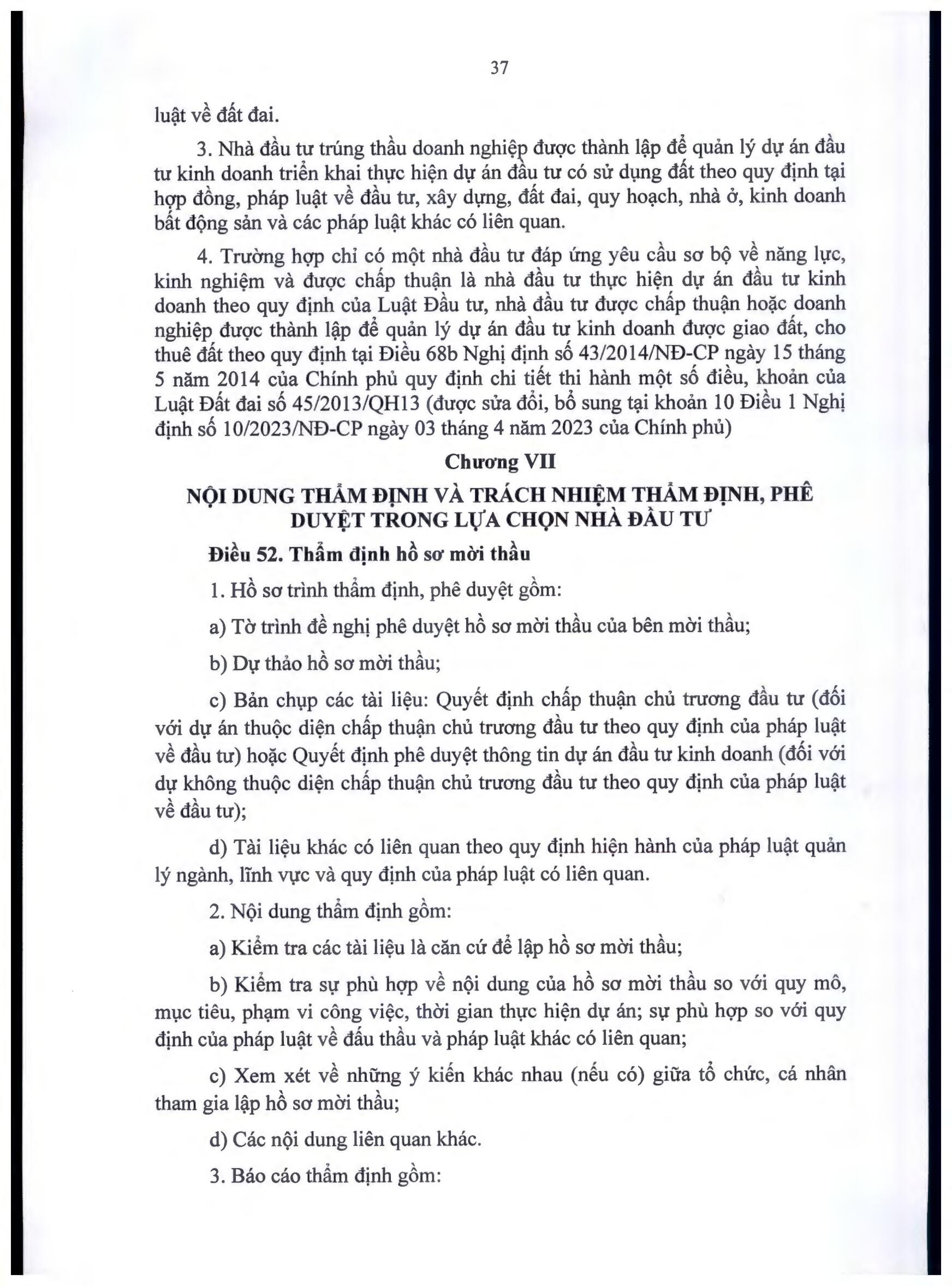 37

luật về đất đai.

3. Nhà đầu tư trúng thầu doanh nghiệp được thành lập để quản lý dự án đầu tư kinh doanh triển khai thực hiện dự án đầu tư có sử dụng đất theo quy định tại hợp đồng, pháp luật về đầu tư, xây dựng, đất đai, quy hoạch, nhà ở, kinh doanh bất động sản và các pháp luật khác có liên quan.

4. Trường hợp chỉ có một nhà đầu tư đáp ứng yêu cầu sơ bộ về năng lực, kinh nghiệm và được chấp thuận là nhà đầu tư thực hiện dự án đầu tư kinh doanh theo quy định của Luật Đầu tư, nhà đầu tư được chấp thuận hoặc doanh nghiệp được thành lập để quản lý dự án đầu tư kinh doanh được giao đất, cho thuê đất theo quy định tại Điều 68b Nghị định số 43/2014/NĐ-CP ngày 15 tháng 5 năm 2014 của Chính phủ quy định chi tiết thi hành một số điều, khoản của Luật Đất đai số 45/2013/QH13 (được sửa đổi, bổ sung tại khoản 10 Điều 1 Nghị định số 10/2023/NĐ-CP ngày 03 tháng 4 năm 2023 của Chính phủ)

Chương VII
NỘI DUNG THẨM ĐỊNH VÀ TRÁCH NHIỆM THẨM ĐỊNH, PHÊ DUYỆT TRONG LỰA CHỌN NHÀ ĐẦU TƯ

Điều 52. Thẩm định hồ sơ mời thầu

1. Hồ sơ trình thẩm định, phê duyệt gồm:

a) Tờ trình đề nghị phê duyệt hồ sơ mời thầu của bên mời thầu;

b) Dự thảo hồ sơ mời thầu;

c) Bản chụp các tài liệu: Quyết định chấp thuận chủ trương đầu tư (đối với dự án thuộc diện chấp thuận chủ trương đầu tư theo quy định của pháp luật về đầu tư) hoặc Quyết định phê duyệt thông tin dự án đầu tư kinh doanh (đối với dự không thuộc diện chấp thuận chủ trương đầu tư theo quy định của pháp luật về đầu tư);

d) Tài liệu khác có liên quan theo quy định hiện hành của pháp luật quản lý ngành, lĩnh vực và quy định của pháp luật có liên quan.

2. Nội dung thẩm định gồm:

a) Kiểm tra các tài liệu là căn cứ để lập hồ sơ mời thầu;

b) Kiểm tra sự phù hợp về nội dung của hồ sơ mời thầu so với quy mô, mục tiêu, phạm vi công việc, thời gian thực hiện dự án; sự phù hợp so với quy định của pháp luật về đấu thầu và pháp luật khác có liên quan;

c) Xem xét về những ý kiến khác nhau (nếu có) giữa tổ chức, cá nhân tham gia lập hồ sơ mời thầu;

d) Các nội dung liên quan khác.

3. Báo cáo thẩm định gồm: